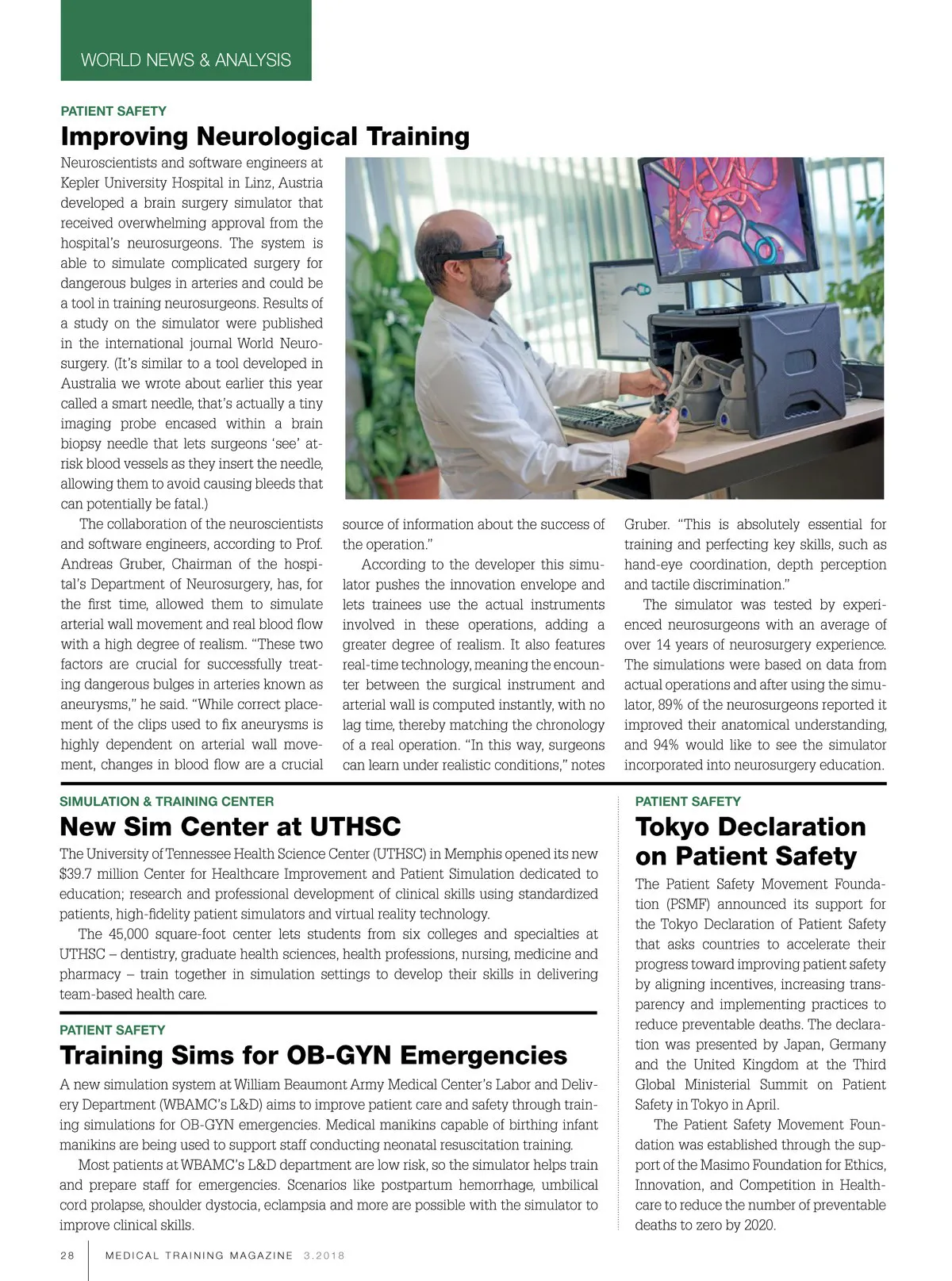 WORLD NEWS & ANALYSIS

PATIENT SAFETY

Improving Neurological Training

Neuroscientists and software engineers at Kepler University Hospital in Linz, Austria developed a brain surgery simulator that received overwhelming approval from the hospital's neurosurgeons. The system is able to simulate complicated surgery for dangerous bulges in arteries and could be a tool in training neurosurgeons. Results of a study on the simulator were published in the international journal World Neurosurgery. (It's similar to a tool developed in Australia we wrote about earlier this year called a smart needle, that's actually a tiny imaging probe encased within a brain biopsy needle that lets surgeons 'see' at-risk blood vessels as they insert the needle, allowing them to avoid causing bleeds that can potentially be fatal.)

The collaboration of the neuroscientists and software engineers, according to Prof. Andreas Gruber, Chairman of the hospital's Department of Neurosurgery, has, for the first time, allowed them to simulate arterial wall movement and real blood flow with a high degree of realism. "These two factors are crucial for successfully treating dangerous bulges in arteries known as aneurysms," he said. "While correct placement of the clips used to fix aneurysms is highly dependent on arterial wall movement, changes in blood flow are a crucial source of information about the success of the operation."

According to the developer this simulator pushes the innovation envelope and lets trainees use the actual instruments involved in these operations, adding a greater degree of realism. It also features real-time technology, meaning the encounter between the surgical instrument and arterial wall is computed instantly, with no lag time, thereby matching the chronology of a real operation. "In this way, surgeons can learn under realistic conditions," notes Gruber. "This is absolutely essential for training and perfecting key skills, such as hand-eye coordination, depth perception and tactile discrimination."

The simulator was tested by experienced neurosurgeons with an average of over 14 years of neurosurgery experience. The simulations were based on data from actual operations and after using the simulator, 89% of the neurosurgeons reported it improved their anatomical understanding, and 94% would like to see the simulator incorporated into neurosurgery education.

SIMULATION & TRAINING CENTER

New Sim Center at UTHSC

The University of Tennessee Health Science Center (UTHSC) in Memphis opened its new $39.7 million Center for Healthcare Improvement and Patient Simulation dedicated to education; research and professional development of clinical skills using standardized patients, high-fidelity patient simulators and virtual reality technology.

The 45,000 square-foot center lets students from six colleges and specialties at UTHSC – dentistry, graduate health sciences, health professions, nursing, medicine and pharmacy – train together in simulation settings to develop their skills in delivering team-based health care.

PATIENT SAFETY

Training Sims for OB-GYN Emergencies

A new simulation system at William Beaumont Army Medical Center's Labor and Delivery Department (WBAMC's L&D) aims to improve patient care and safety through training simulations for OB-GYN emergencies. Medical manikins capable of birthing infant manikins are being used to support staff conducting neonatal resuscitation training.

Most patients at WBAMC's L&D department are low risk, so the simulator helps train and prepare staff for emergencies. Scenarios like postpartum hemorrhage, umbilical cord prolapse, shoulder dystocia, eclampsia and more are possible with the simulator to improve clinical skills.

PATIENT SAFETY

Tokyo Declaration on Patient Safety

The Patient Safety Movement Foundation (PSMF) announced its support for the Tokyo Declaration of Patient Safety that asks countries to accelerate their progress toward improving patient safety by aligning incentives, increasing transparency and implementing practices to reduce preventable deaths. The declaration was presented by Japan, Germany and the United Kingdom at the Third Global Ministerial Summit on Patient Safety in Tokyo in April.

The Patient Safety Movement Foundation was established through the support of the Masimo Foundation for Ethics, Innovation, and Competition in Healthcare to reduce the number of preventable deaths to zero by 2020.

28 MEDICAL TRAINING MAGAZINE 3.2018